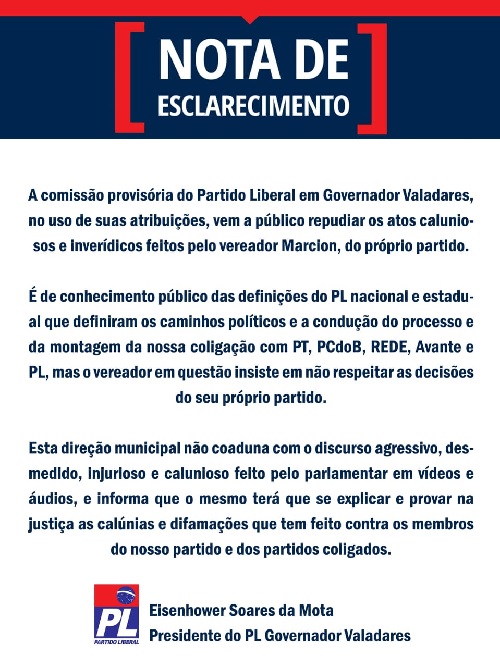 NOTA DE
ESCLARECIMENTO

A comissão provisória do Partido Liberal em Governador Valadares, no uso de suas atribuições, vem a público repudiar os atos caluniosos e inverídicos feitos pelo vereador Marcion, do próprio partido.

É de conhecimento público das definições do PL nacional e estadual que definiram os caminhos políticos e a condução do processo e da montagem da nossa coligação com PT, PCdoB, REDE, Avante e PL, mas o vereador em questão insiste em não respeitar as decisões do seu próprio partido.

Esta direção municipal não coaduna com o discurso agressivo, desmedido, injurioso e calunioso feito pelo parlamentar em vídeos e áudios, e informa que o mesmo terá que se explicar e provar na justiça as calúnias e difamações que tem feito contra os membros do nosso partido e dos partidos coligados.

PL
PARTIDO LIBERAL

Eisenhower Soares da Mota
Presidente do PL Governador Valadares